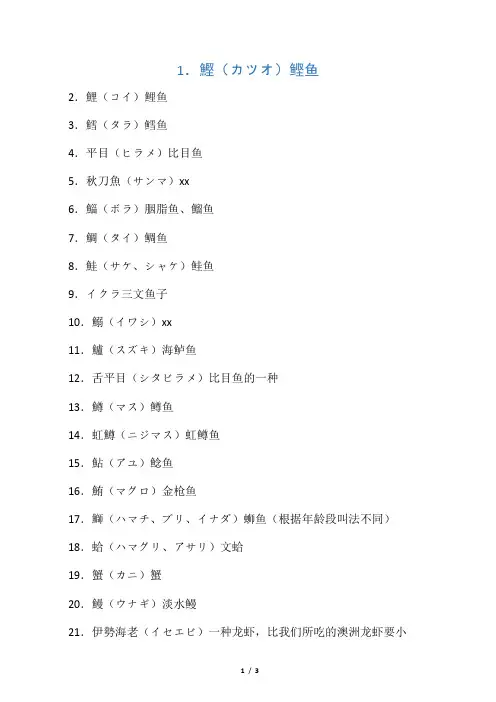 1. 鰹（カツオ）鲣鱼

2. 鯉（コイ）鲤鱼

3. 鱈（タラ）鳕鱼

4. 平目（ヒラメ）比目鱼

5. 秋刀魚（サンマ）xx

6. 鯔（ボラ）胭脂鱼、鲻鱼

7. 鯛（タイ）鲷鱼

8. 鮭（サケ、シャケ）鲑鱼

9. イクラ三文鱼子

10. 鰯（イワシ）xx

11. 鱸（スズキ）海鲈鱼

12. 舌平目（シタビラメ）比目鱼的一种

13. 鱒（マス）鳟鱼

14. 虹鱒（ニジマス）虹鳟鱼

15. 鮎（アユ）鲶鱼

16. 鮪（マグロ）金枪鱼

17. 鰤（ハマチ、ブリ、イナダ）鰤鱼（根据年龄段叫法不同）

18. 蛤（ハマグリ、アサリ）文蛤

19. 蟹（カニ）蟹

20. 鰻（ウナギ）淡水鳗

21. 伊勢海老（イセエビ）一种龙虾，比我们所吃的澳洲龙虾要小

1 / 3